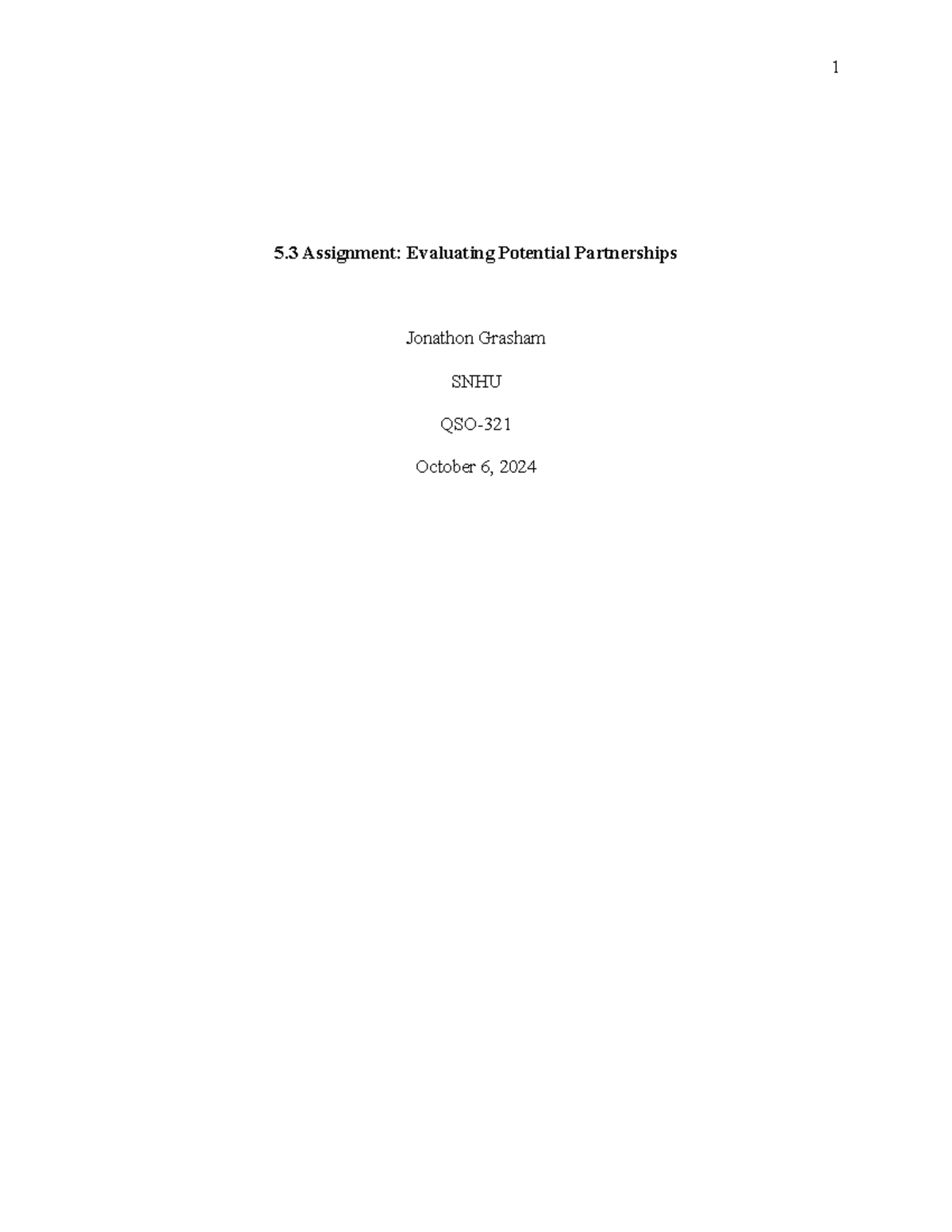 1

5.3 Assignment: Evaluating Potential Partnerships

Jonathon Grasham

SNHU

QSO-321

October 6, 2024